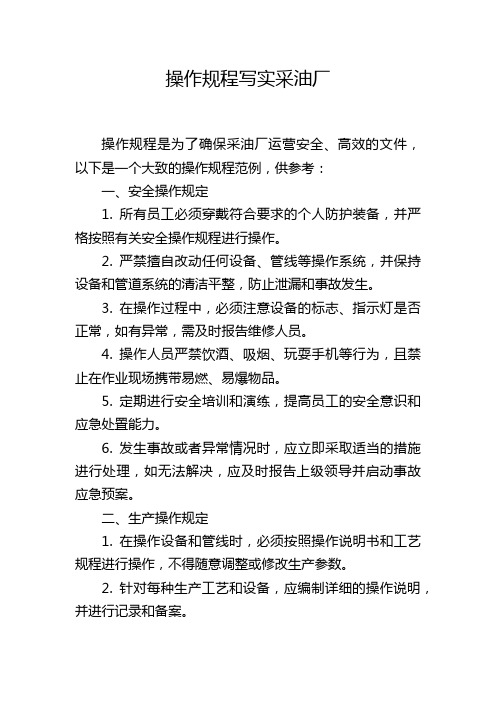 操作规程写实采油厂

操作规程是为了确保采油厂运营安全、高效的文件，以下是一个大致的操作规程范例，供参考：

一、安全操作规定

1. 所有员工必须穿戴符合要求的个人防护装备，并严格按照有关安全操作规程进行操作。

2. 严禁擅自改动任何设备、管线等操作系统，并保持设备和管道系统的清洁平整，防止泄漏和事故发生。

3. 在操作过程中，必须注意设备的标志、指示灯是否正常，如有异常，需及时报告维修人员。

4. 操作人员严禁饮酒、吸烟、玩耍手机等行为，且禁止在作业现场携带易燃、易爆物品。

5. 定期进行安全培训和演练，提高员工的安全意识和应急处置能力。

6. 发生事故或者异常情况时，应立即采取适当的措施进行处理，如无法解决，应及时报告上级领导并启动事故应急预案。

二、生产操作规定

1. 在操作设备和管线时，必须按照操作说明书和工艺规程进行操作，不得随意调整或修改生产参数。

2. 针对每种生产工艺和设备，应编制详细的操作说明，并进行记录和备案。